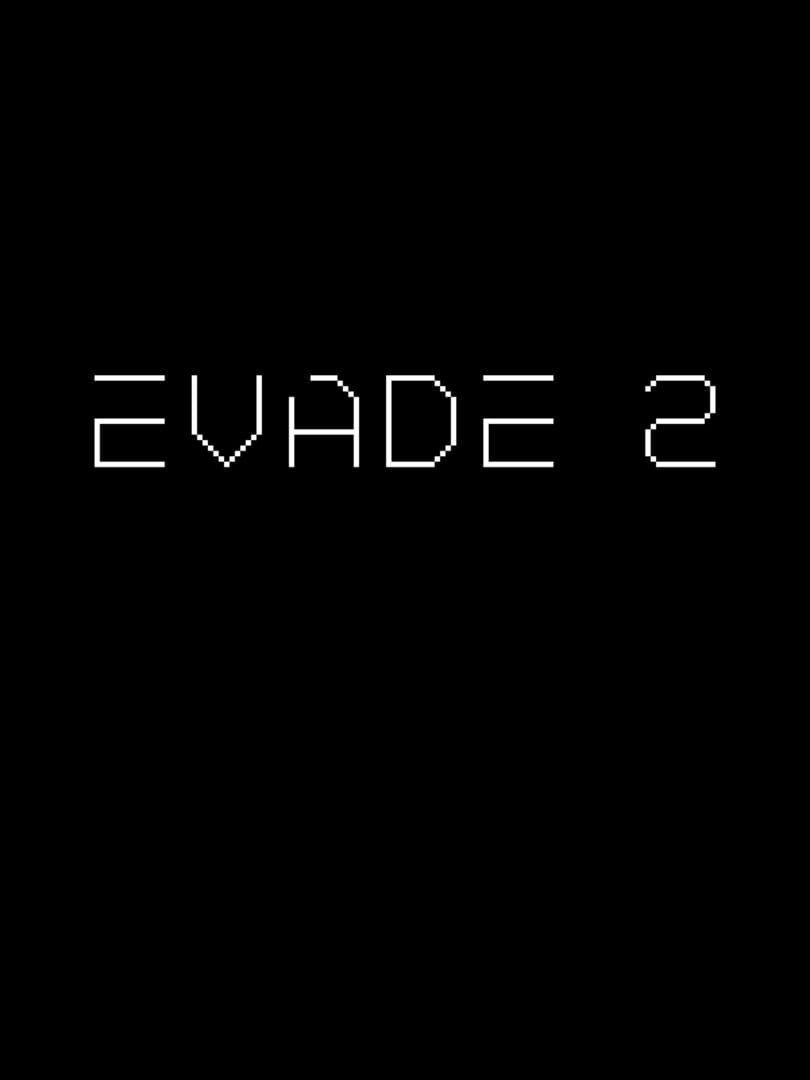 EVADE 2